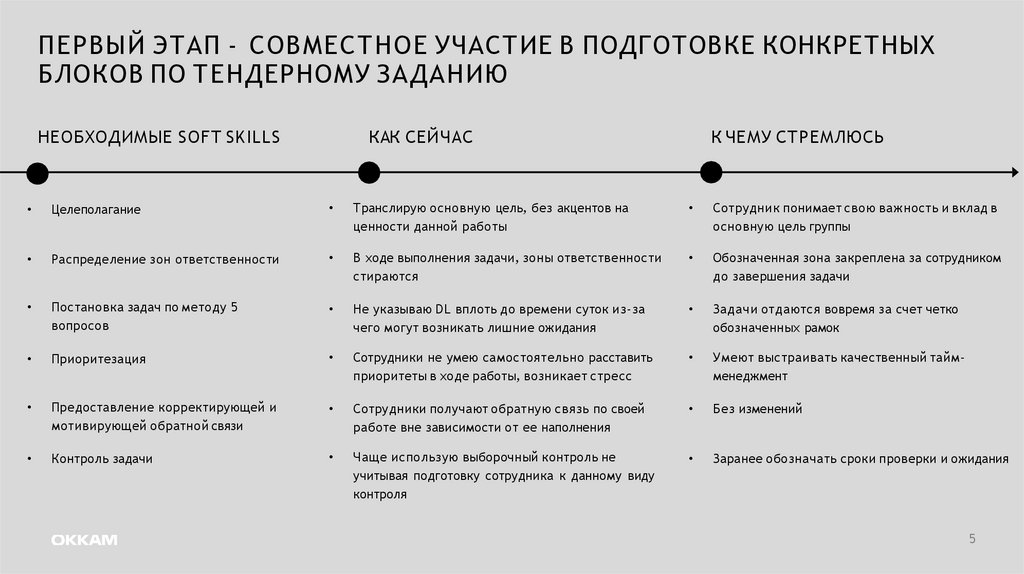 ПЕРВЫЙ ЭТАП - СОВМЕСТНОЕ УЧАСТИЕ В ПОДГОТОВКЕ КОНКРЕТНЫХ БЛОКОВ ПО ТЕНДЕРНОМУ ЗАДАНИЮ

НЕОБХОДИМЫЕ SOFT SKILLS

• Целеполагание

• Распределение зон ответственности

• Постановка задач по методу 5 вопросов

• Приоритезация

• Предоставление корректирующей и мотивирующей обратной связи

• Контроль задачи

КАК СЕЙЧАС

• Транслирую основную цель, без акцентов на ценности данной работы

• В ходе выполнения задачи, зоны ответственности стираются

• Не указываю DL вплоть до времени суток из-за чего могут возникать лишние ожидания

• Сотрудники не умею самостоятельно расставить приоритеты в ходе работы, возникает стресс

• Сотрудники получают обратную связь по своей работе вне зависимости от ее наполнения

• Чаще использую выборочный контроль не учитывая подготовку сотрудника к данному виду контроля

К ЧЕМУ СТРЕМЛЮСЬ

• Сотрудник понимает свою важность и вклад в основную цель группы

• Обозначенная зона закреплена за сотрудником до завершения задачи

• Задачи отдаются вовремя за счет четко обозначенных рамок

• Умеют выстраивать качественный тайм-менеджмент

• Без изменений

• Заранее обозначать сроки проверки и ожидания

OKKAM

5